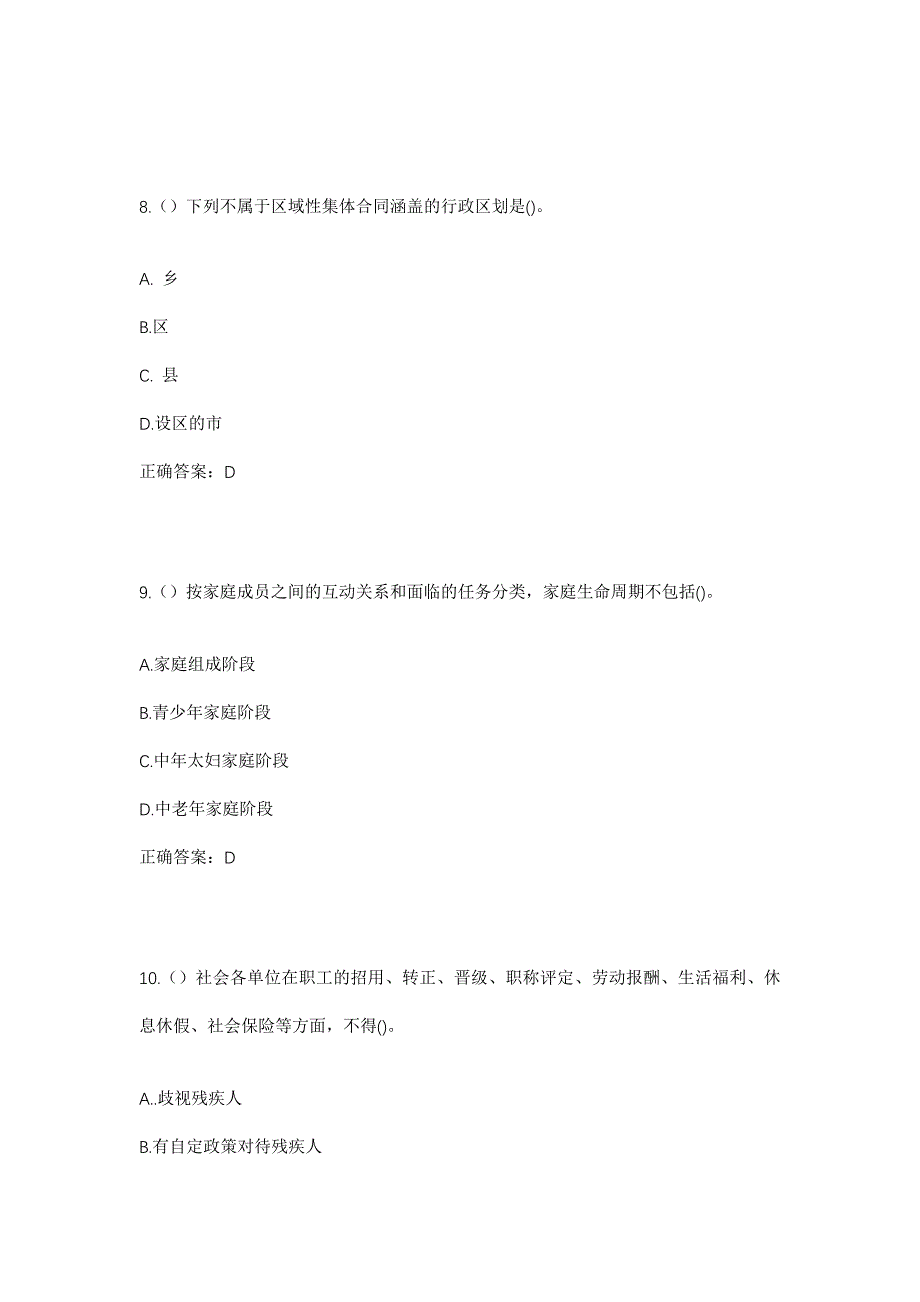 8.（）下列不属于区域性集体合同涵盖的行政区划是()。

A. 乡

B.区

C. 县

D.设区的市

正确答案：D

9.（）按家庭成员之间的互动关系和面临的任务分类，家庭生命周期不包括()。

A.家庭组成阶段

B.青少年家庭阶段

C.中年太妇家庭阶段

D.中老年家庭阶段

正确答案：D

10.（）社会各单位在职工的招用、转正、晋级、职称评定、劳动报酬、生活福利、休息休假、社会保险等方面，不得()。

A..歧视残疾人

B.有自定政策对待残疾人